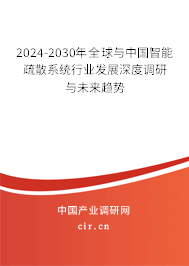 2024-2030年全球与中国智能疏散系统行业发展深度调研与未来趋势

中国产业调研网
cir.cn